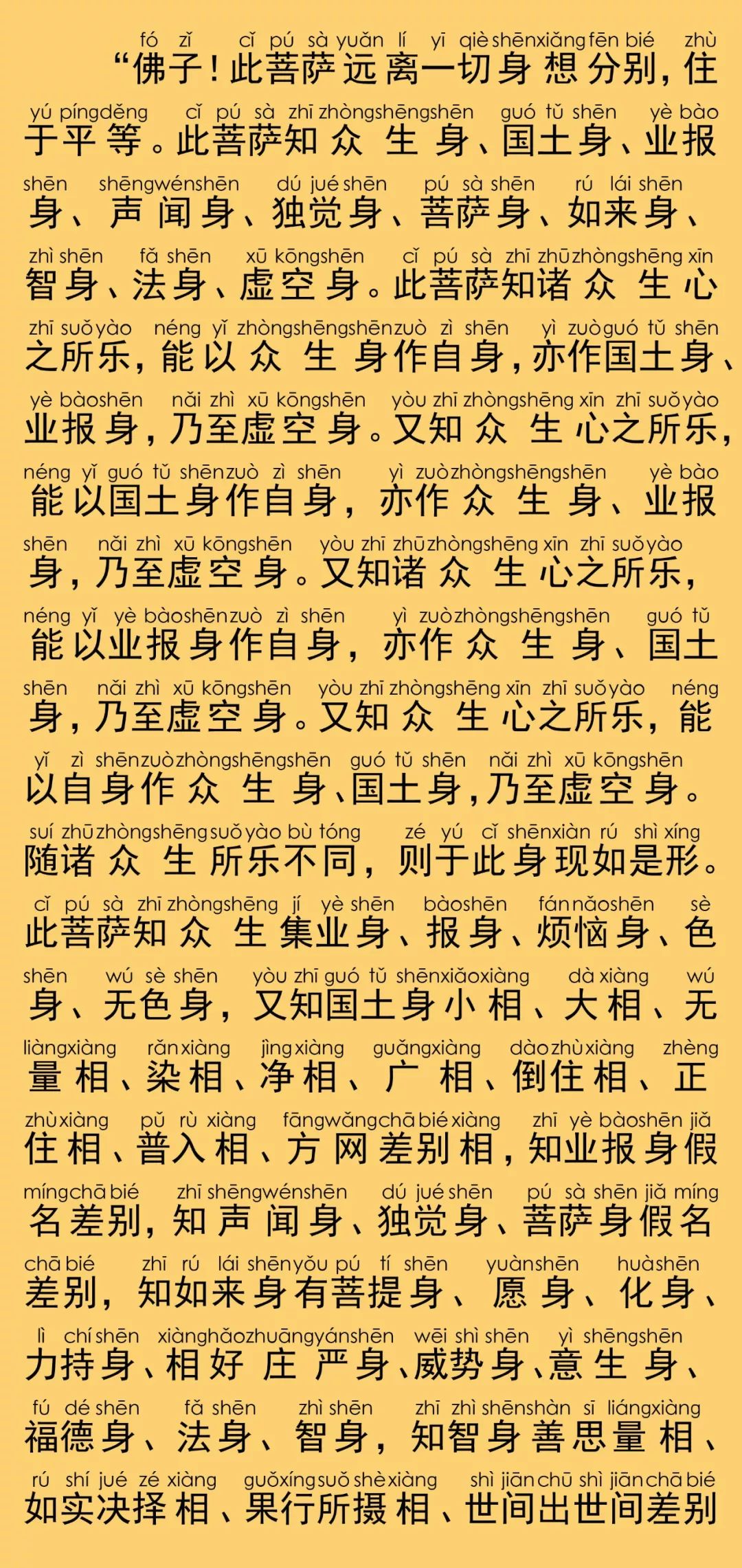 fó zǐ cǐ pú sà yuǎn lí yī qiè shēn xiǎng fēn bié zhù
“佛子！此菩萨远离一切身想分别，住

yú píng děng cǐ pú sà zhī zhòng shēng shēn guó tǔ shēn yè bào
于平等。此菩萨知众生身、国土身、业报

shēn shēng wén shēn dú jué shēn pú sà shēn rú lái shēn
身、声闻身、独觉身、菩萨身、如来身、

zhì shēn fǎ shēn xū kōng shēn cǐ pú sà zhī zhū zhòng shēng xīn
智身、法身、虚空身。此菩萨知诸众生心

zhī suǒ yào néng yǐ zhòng shēng shēn zuò zì shēn yì zuò guó tǔ shēn
之所乐，能以众生身作自身，亦作国土身、

yè bào shēn nǎi zhì xū kōng shēn yòu zhī zhòng shēng xīn zhī suǒ yào
业报身，乃至虚空身。又知众生心之所乐，

néng yǐ guó tǔ shēn zuò zì shēn yì zuò zhòng shēng shēn yè bào
能以国土身作自身，亦作众生身、业报

shēn nǎi zhì xū kōng shēn yòu zhī zhū zhòng shēng xīn zhī suǒ yào
身，乃至虚空身。又知诸众生心之所乐，

néng yǐ yè bào shēn zuò zì shēn yì zuò zhòng shēng shēn guó tǔ
能以业报身作自身，亦作众生身、国土

shēn nǎi zhì xū kōng shēn yòu zhī zhòng shēng xīn zhī suǒ yào néng
身，乃至虚空身。又知众生心之所乐，能

yǐ zì shēn zuò zhòng shēng shēn guó tǔ shēn nǎi zhì xū kōng shēn
以自身作众生身、国土身，乃至虚空身。

suí zhū zhòng shēng suǒ yào bù tóng zé yú cǐ shēn xiàn rú shì xíng
随诸众生所乐不同，则于此身现如是形。

cǐ pú sà zhī zhòng shēng jí yè shēn bào shēn fán nǎo shēn sè
此菩萨知众生集业身、报身、烦恼身、色

shēn wú sè shēn yòu zhī guó tǔ shēn xiǎo xiàng dà xiàng wú
身、无色身，又知国土身小相、大相、无

liàng xiàng rǎn xiàng jìng xiàng guǎng xiàng dào zhù xiàng zhèng
量相、染相、净相、广相、倒住相、正

zhù xiàng pǔ rù xiàng fāng wǎng chā bié xiàng zhī yè bào shēn jiǎ
住相、普入相、方网差别相，知业报身假

míng chā bié zhī shēng wén shēn dú jué shēn pú sà shēn jiǎ míng
名差别，知声闻身、独觉身、菩萨身假名

chā bié zhī rú lái shēn yǒu pú tí shēn yuàn shēn huà shēn
差别，知如来身有菩提身、愿身、化身、

lì chí shēn xiàng hǎo zhuāng yán shēn wēi shì shēn yì shēng shēn
力持身、相好庄严身、威势身、意生身、

fú dé shēn fǎ shēn zhì shēn zhī zhì shēn shàn sī liáng xiàng
福德身、法身、智身，知智身善思量相、

rú shí jué zé xiàng guǒ xíng suǒ shè xiàng shì jiān chū shì jiān chā bié
如实决择相、果行所摄相、世间出世间差别